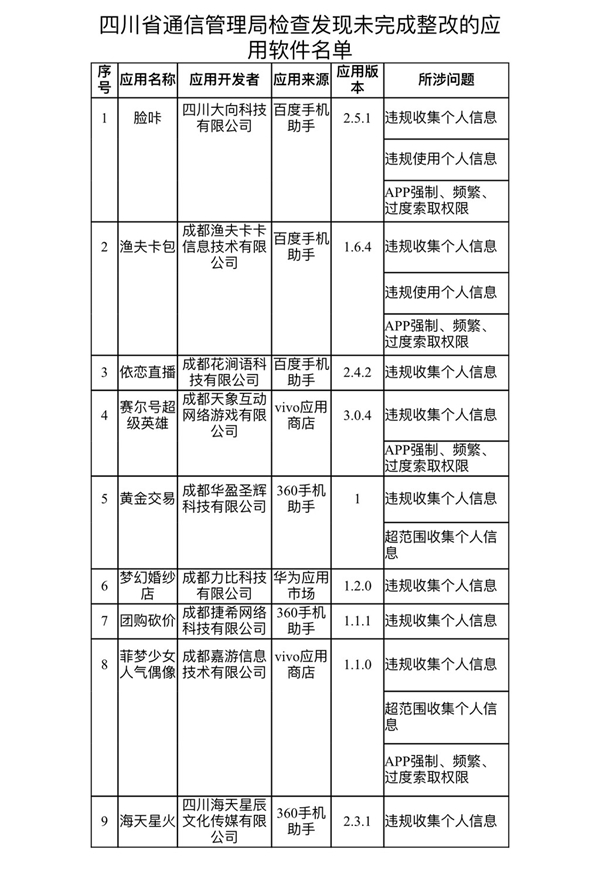 四川省通信管理局检查发现未完成整改的应用软件名单

| 序号 | 应用名称 | 应用开发者 | 应用来源 | 应用版本 | 所涉问题 |
|---|---|---|---|---|---|
| 1 | 脸咔 | 四川大向科技有限公司 | 百度手机助手 | 2.5.1 | 违规收集个人信息 |
| | | | | | 违规使用个人信息 |
| | | | | | APP强制、频繁、过度索取权限 |
| 2 | 渔夫卡包 | 成都渔夫卡卡信息技术有限公司 | 百度手机助手 | 1.6.4 | 违规收集个人信息 |
| | | | | | 违规使用个人信息 |
| | | | | | APP强制、频繁、过度索取权限 |
| 3 | 依恋直播 | 成都花涧语科技有限公司 | 百度手机助手 | 2.4.2 | 违规收集个人信息 |
| 4 | 赛尔号超级英雄 | 成都天象互动网络游戏有限公司 | vivo应用商店 | 3.0.4 | 违规收集个人信息 |
| | | | | | APP强制、频繁、过度索取权限 |
| 5 | 黄金交易 | 成都华盈圣辉科技有限公司 | 360手机助手 | 1 | 违规收集个人信息 |
| | | | | | 超范围收集个人信息 |
| 6 | 梦幻婚纱店 | 成都力比科技有限公司 | 华为应用市场 | 1.2.0 | 违规收集个人信息 |
| 7 | 团购砍价 | 成都捷希网络科技有限公司 | 360手机助手 | 1.1.1 | 违规收集个人信息 |
| 8 | 菲梦少女人气偶像 | 成都嘉游信息技术有限公司 | vivo应用商店 | 1.1.0 | 违规收集个人信息 |
| | | | | | 超范围收集个人信息 |
| | | | | | APP强制、频繁、过度索取权限 |
| 9 | 海天星火 | 四川海天星辰文化传媒有限公司 | 360手机助手 | 2.3.1 | 违规收集个人信息 |